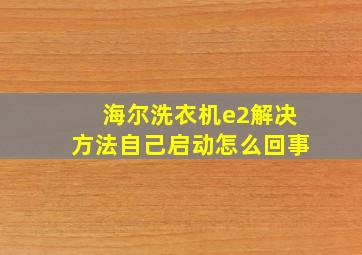 海尔洗衣机e2解决方法自己启动怎么回事